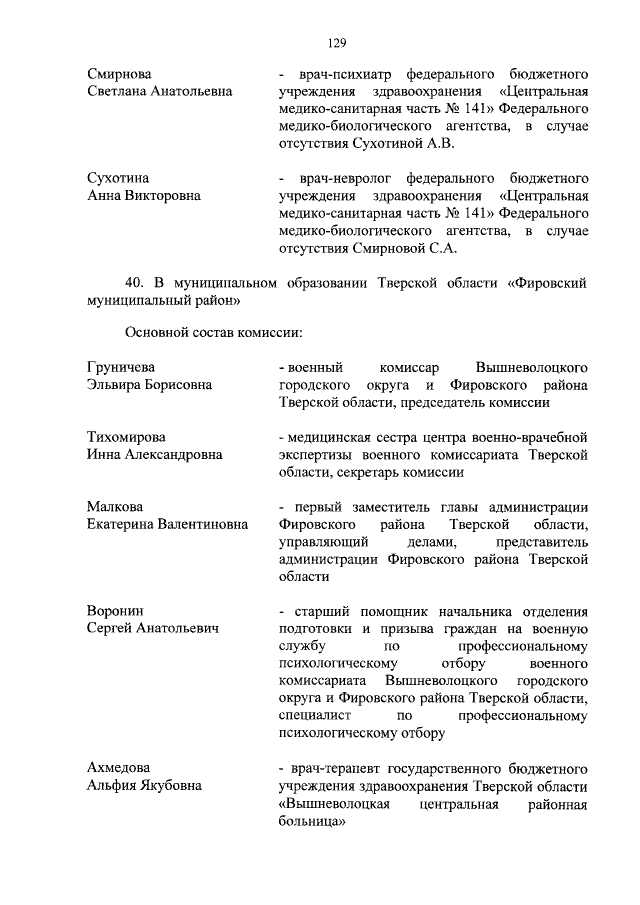 129

Смирнова Светлана Анатольевна
- врач-психиатр федерального бюджетного учреждения здравоохранения «Центральная медико-санитарная часть № 141» Федерального медико-биологического агентства, в случае отсутствия Сухотиной А.В.

Сухотина Анна Викторовна
- врач-невролог федерального бюджетного учреждения здравоохранения «Центральная медико-санитарная часть № 141» Федерального медико-биологического агентства, в случае отсутствия Смирновой С.А.

40. В муниципальном образовании Тверской области «Фировский муниципальный район»

Основной состав комиссии:

Груничева Эльвира Борисовна
- военный комиссар Вышневолоцкого городского округа и Фировского района Тверской области, председатель комиссии

Тихомирова Инна Александровна
- медицинская сестра центра военно-врачебной экспертизы военного комиссариата Тверской области, секретарь комиссии

Малкова Екатерина Валентиновна
- первый заместитель главы администрации Фировского района Тверской области, управляющий делами, представитель администрации Фировского района Тверской области

Воронин Сергей Анатольевич
- старший помощник начальника отделения подготовки и призыва граждан на военную службу по профессиональному психологическому отбору военного комиссариата Вышневолоцкого городского округа и Фировского района Тверской области, специалист по профессиональному психологическому отбору

Ахмедова Альфия Якубовна
- врач-терапевт государственного бюджетного учреждения здравоохранения Тверской области «Вышневолоцкая центральная районная больница»